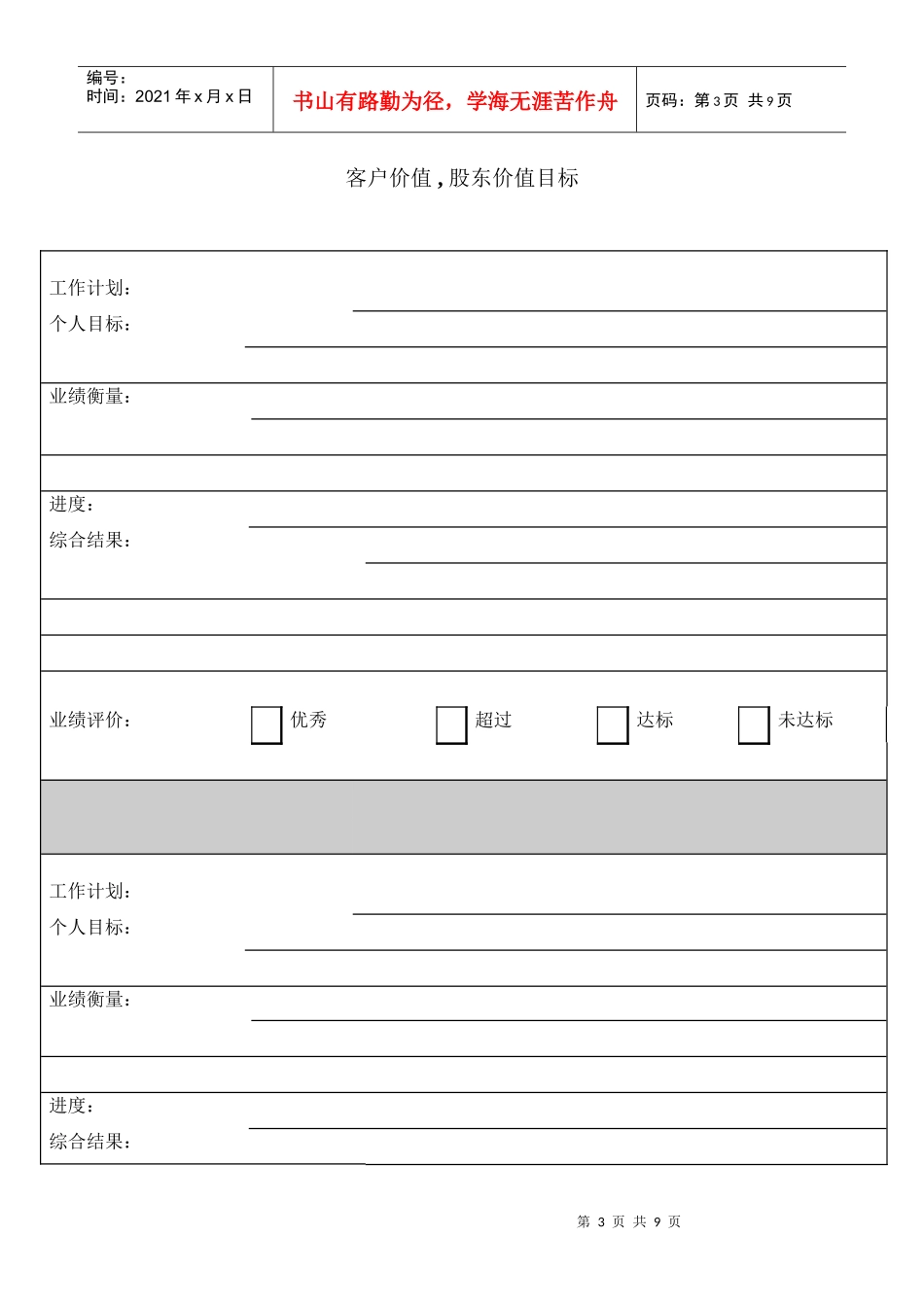 编号：
时间：2021 年 x 月 x 日

书山有路勤为径，学海无涯苦作舟

页码：第 3 页 共 9 页

客户价值，股东价值目标

工作计划：
个人目标：

业绩衡量：

进度：
综合结果：

业绩评价：
优秀
超过
达标
未达标

工作计划：
个人目标：

业绩衡量：

进度：
综合结果：

第 3 页 共 9 页